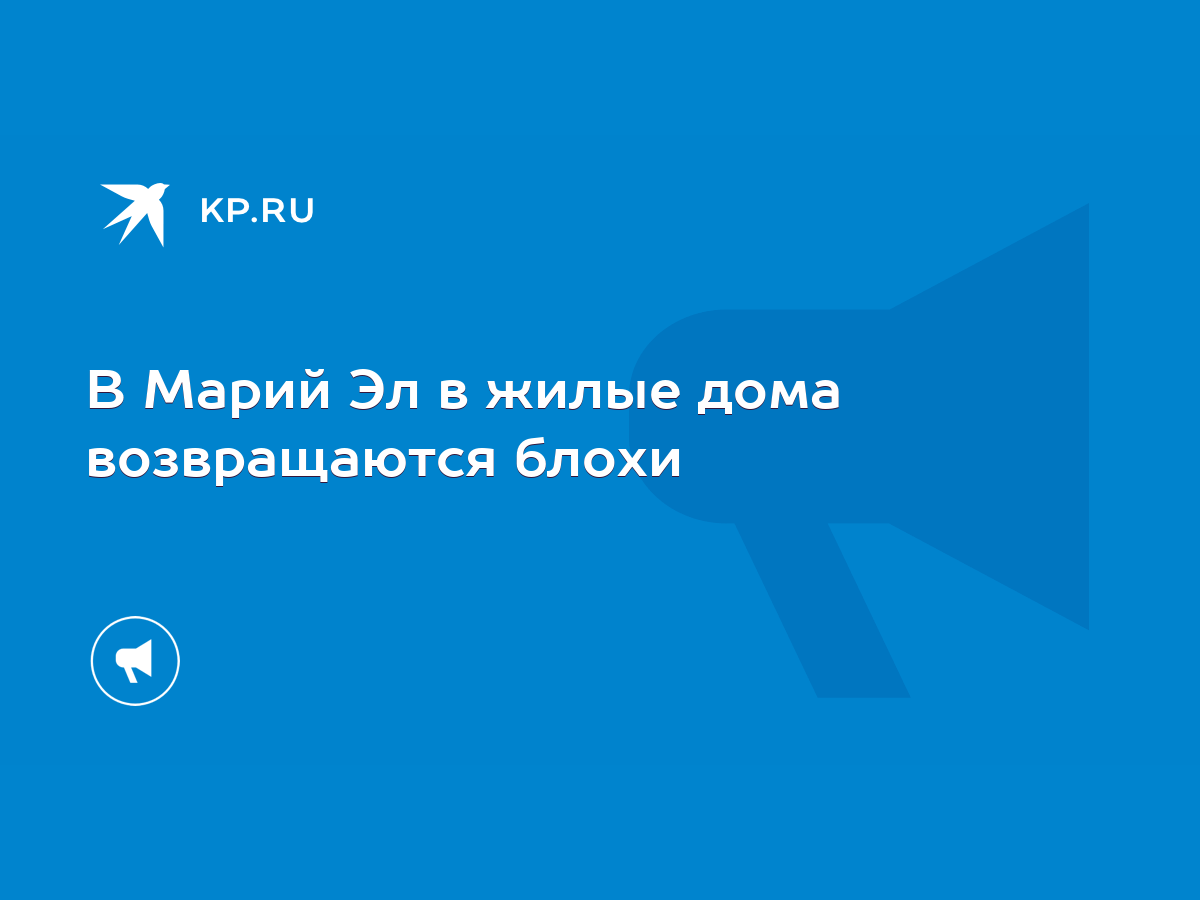 KP.RU

В Марий Эл в жилые дома возвращаются блохи